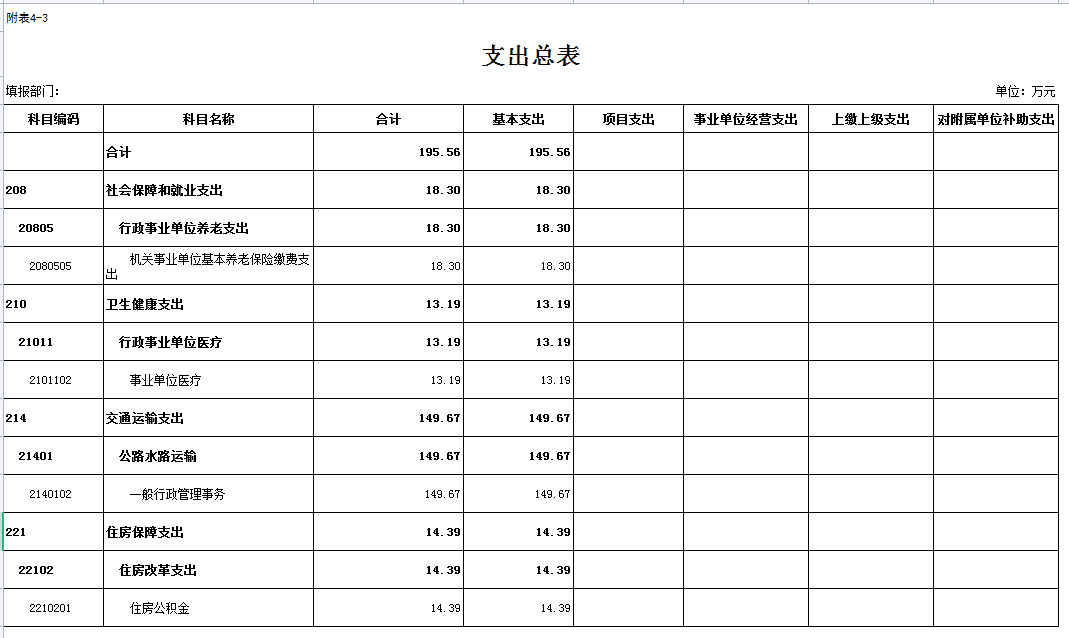 附表4-3

支出总表

填报部门:

单位：万元

| 科目编码 | 科目名称 | 合计 | 基本支出 | 项目支出 | 事业单位经营支出 | 上缴上级支出 | 对附属单位补助支出 |
|---|---|---|---|---|---|---|---|
| | 合计 | 195.56 | 195.56 | | | | |
| 208 | 社会保障和就业支出 | 18.30 | 18.30 | | | | |
| 20805 | 行政事业单位养老支出 | 18.30 | 18.30 | | | | |
| 2080505 | 机关事业单位基本养老保险缴费支出 | 18.30 | 18.30 | | | | |
| 210 | 卫生健康支出 | 13.19 | 13.19 | | | | |
| 21011 | 行政事业单位医疗 | 13.19 | 13.19 | | | | |
| 2101102 | 事业单位医疗 | 13.19 | 13.19 | | | | |
| 214 | 交通运输支出 | 149.67 | 149.67 | | | | |
| 21401 | 公路水路运输 | 149.67 | 149.67 | | | | |
| 2140102 | 一般行政管理事务 | 149.67 | 149.67 | | | | |
| 221 | 住房保障支出 | 14.39 | 14.39 | | | | |
| 22102 | 住房改革支出 | 14.39 | 14.39 | | | | |
| 2210201 | 住房公积金 | 14.39 | 14.39 | | | | |